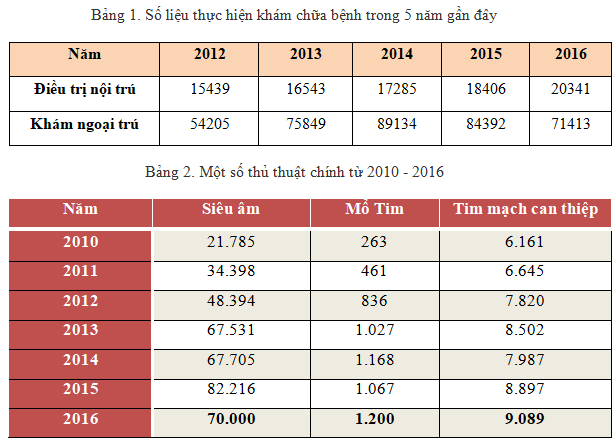 Bảng 1. Số liệu thực hiện khám chữa bệnh trong 5 năm gần đây

| Năm | 2012 | 2013 | 2014 | 2015 | 2016 |
|---|---|---|---|---|---|
| Điều trị nội trú | 15439 | 16543 | 17285 | 18406 | 20341 |
| Khám ngoại trú | 54205 | 75849 | 89134 | 84392 | 71413 |

Bảng 2. Một số thủ thuật chính từ 2010 - 2016

| Năm | Siêu âm | Mổ Tim | Tim mạch can thiệp |
|---|---|---|---|
| 2010 | 21.785 | 263 | 6.161 |
| 2011 | 34.398 | 461 | 6.645 |
| 2012 | 48.394 | 836 | 7.820 |
| 2013 | 67.531 | 1.027 | 8.502 |
| 2014 | 67.705 | 1.168 | 7.987 |
| 2015 | 82.216 | 1.067 | 8.897 |
| 2016 | 70.000 | 1.200 | 9.089 |